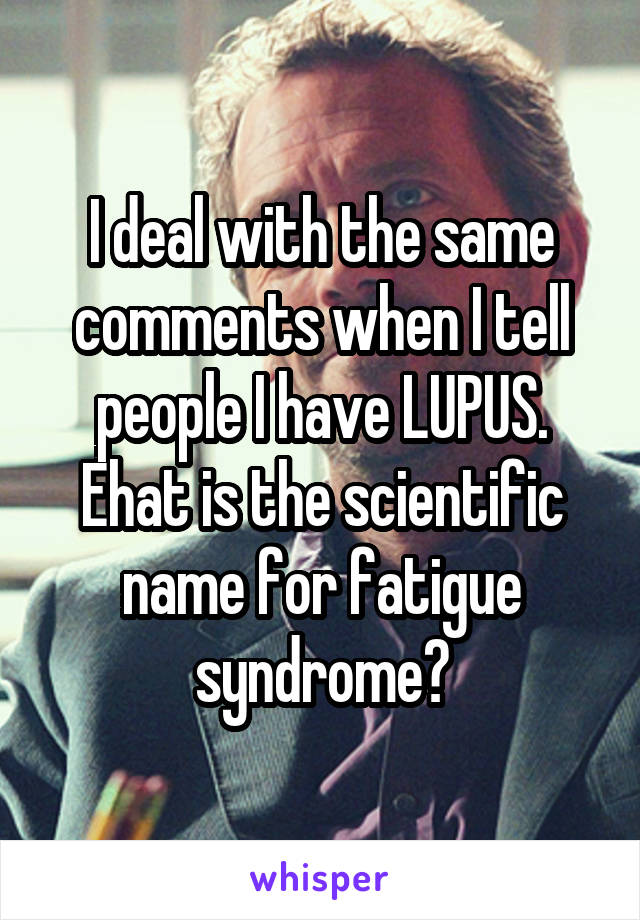 I deal with the same comments when I tell people I have LUPUS. Ehat is the scientific name for fatigue syndrome?

whisper